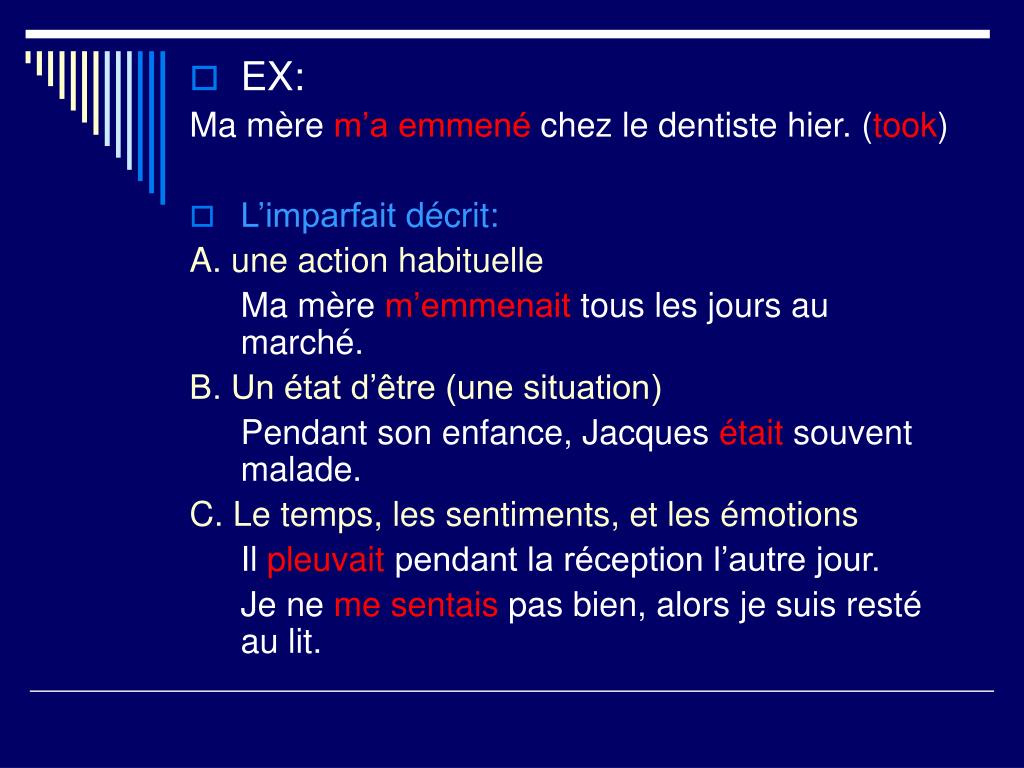 EX:
Ma mère m’a emmené chez le dentiste hier. (took)

L’imparfait décrit:
A. une action habituelle
Ma mère m’emmenait tous les jours au marché.
B. Un état d’être (une situation)
Pendant son enfance, Jacques était souvent malade.
C. Le temps, les sentiments, et les émotions
Il pleuvait pendant la réception l’autre jour.
Je ne me sentais pas bien, alors je suis resté au lit.